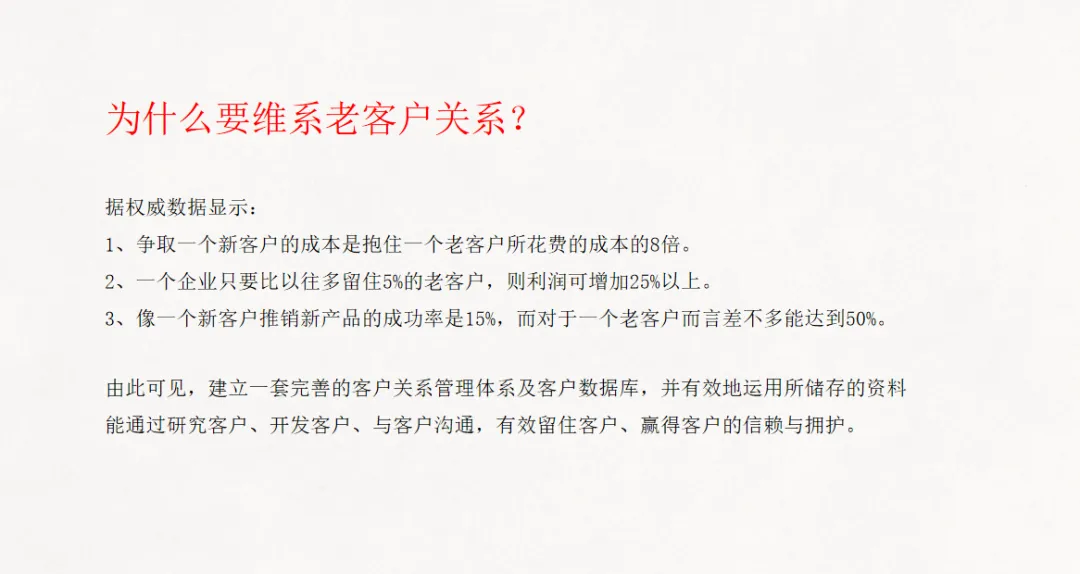 为什么要维系老客户关系？

据权威数据显示：
1、争取一个新客户的成本是抱住一个老客户所花费的成本的8倍。
2、一个企业只要比以往多留住5%的老客户，则利润可增加25%以上。
3、像一个新客户推销新产品的成功率是15%，而对于一个老客户而言差不多能达到50%。

由此可见，建立一套完善的客户关系管理体系及客户数据库，并有效地运用所储存的资料能通过研究客户、开发客户、与客户沟通，有效留住客户、赢得客户的信赖与拥护。